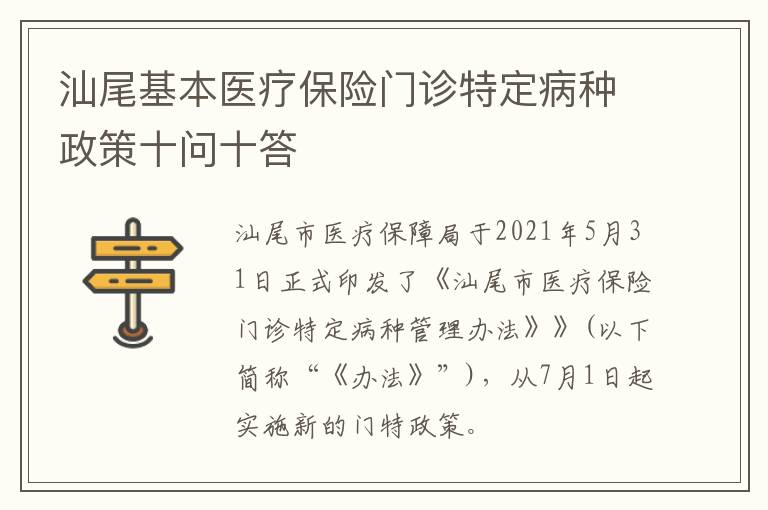 汕尾基本医疗保险门诊特定病种政策十问十答

汕尾市医疗保障局于2021年5月31日正式印发了《汕尾市医疗保险门诊特定病种管理办法》》（以下简称“《办法》”），从7月1日起实施新的门特政策。